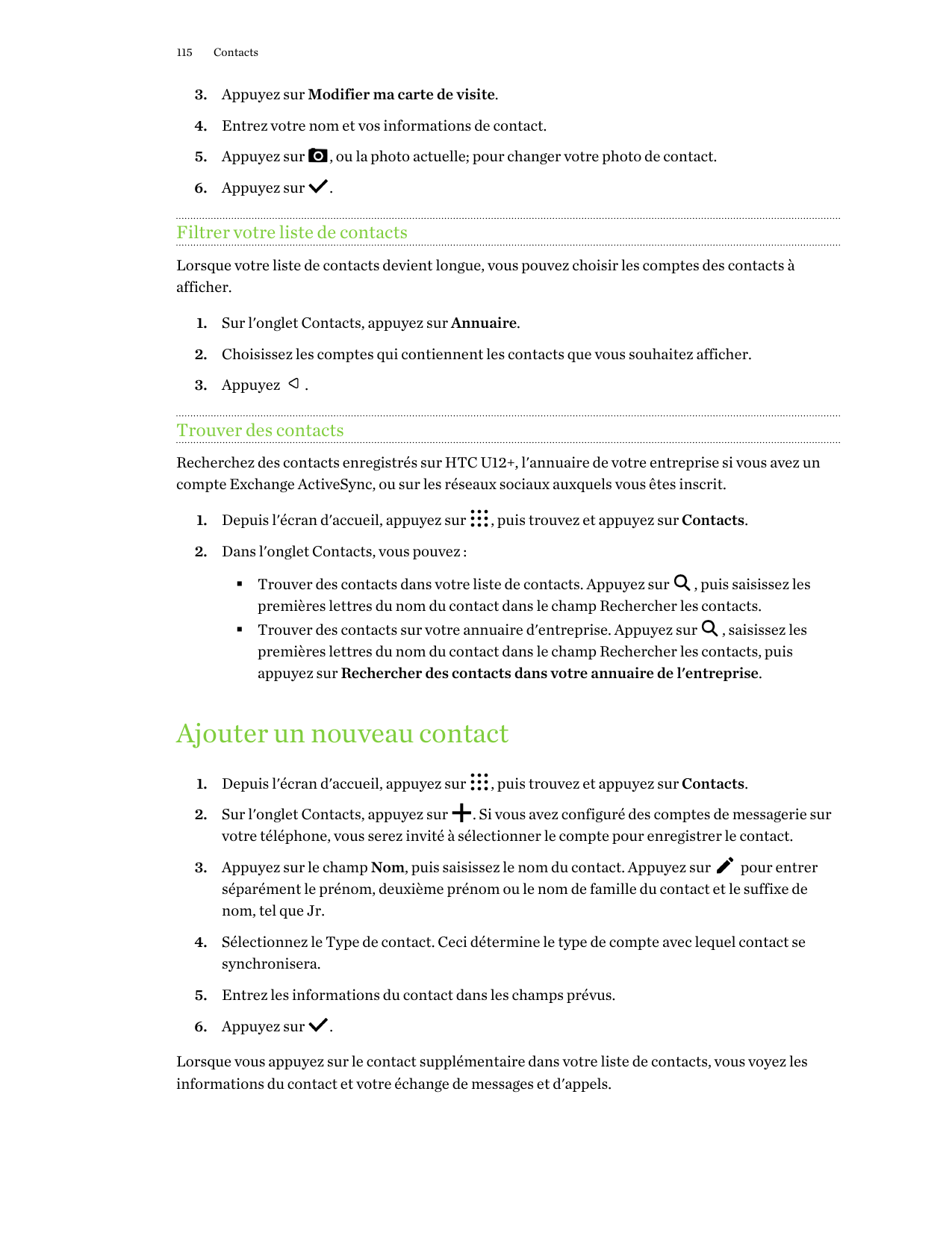 115 Contacts

3. Appuyez sur Modifier ma carte de visite.

4. Entrez votre nom et vos informations de contact.

5. Appuyez sur , ou la photo actuelle; pour changer votre photo de contact.

6. Appuyez sur .

Filtrer votre liste de contacts

Lorsque votre liste de contacts devient longue, vous pouvez choisir les comptes des contacts à afficher.

1. Sur l'onglet Contacts, appuyez sur Annuaire.

2. Choisissez les comptes qui contiennent les contacts que vous souhaitez afficher.

3. Appuyez .

Trouver des contacts

Recherchez des contacts enregistrés sur HTC U12+, l'annuaire de votre entreprise si vous avez un compte Exchange ActiveSync, ou sur les réseaux sociaux auxquels vous êtes inscrit.

1. Depuis l'écran d'accueil, appuyez sur , puis trouvez et appuyez sur Contacts.

2. Dans l'onglet Contacts, vous pouvez :

▪ Trouver des contacts dans votre liste de contacts. Appuyez sur , puis saisissez les premières lettres du nom du contact dans le champ Rechercher les contacts.
▪ Trouver des contacts sur votre annuaire d'entreprise. Appuyez sur , saisissez les premières lettres du nom du contact dans le champ Rechercher les contacts, puis appuyez sur Rechercher des contacts dans votre annuaire de l'entreprise.

Ajouter un nouveau contact

1. Depuis l'écran d'accueil, appuyez sur , puis trouvez et appuyez sur Contacts.

2. Sur l'onglet Contacts, appuyez sur . Si vous avez configuré des comptes de messagerie sur votre téléphone, vous serez invité à sélectionner le compte pour enregistrer le contact.

3. Appuyez sur le champ Nom, puis saisissez le nom du contact. Appuyez sur pour entrer séparément le prénom, deuxième prénom ou le nom de famille du contact et le suffixe de nom, tel que Jr.

4. Sélectionnez le Type de contact. Ceci détermine le type de compte avec lequel contact se synchronisera.

5. Entrez les informations du contact dans les champs prévus.

6. Appuyez sur .

Lorsque vous appuyez sur le contact supplémentaire dans votre liste de contacts, vous voyez les informations du contact et votre échange de messages et d'appels.